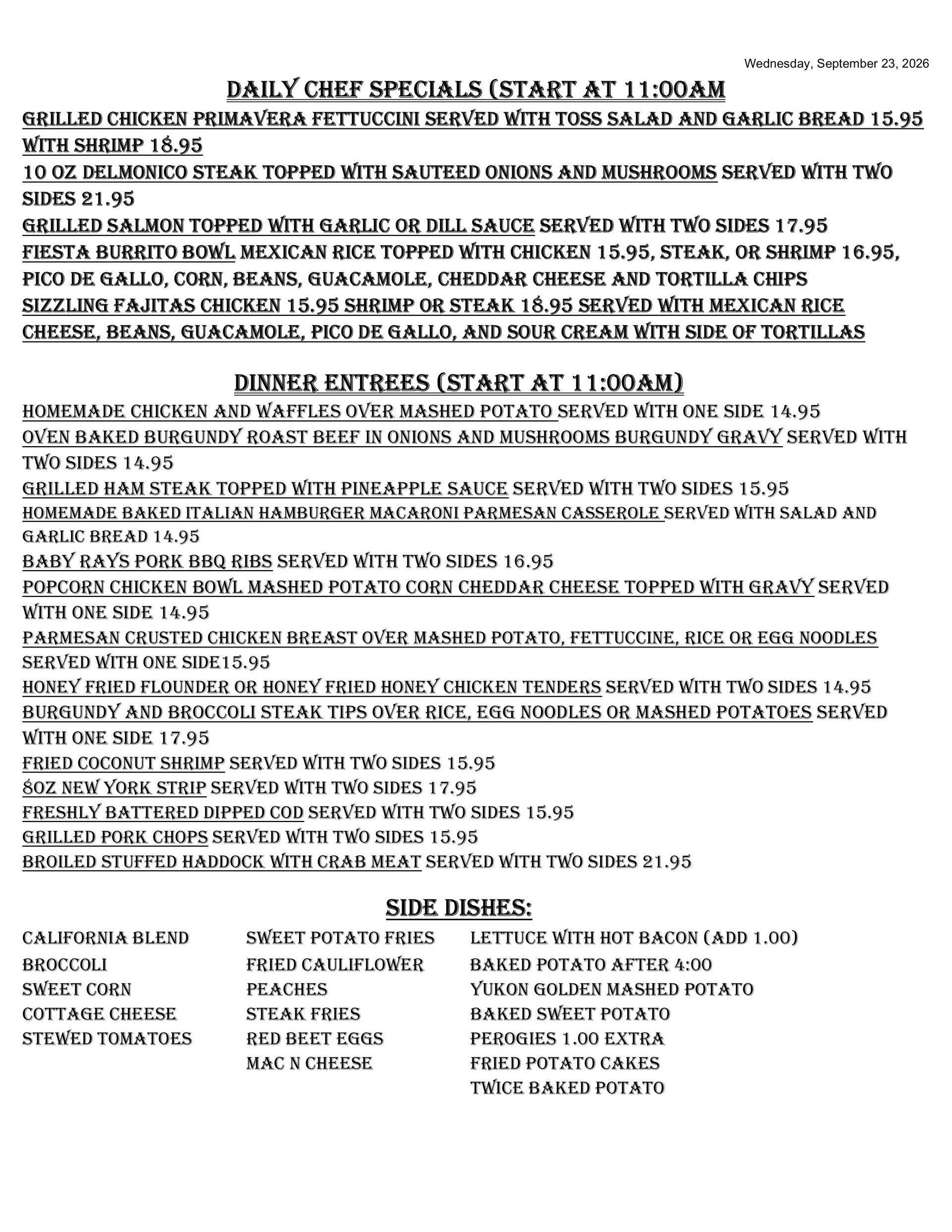 Wednesday, September 23, 2026

DAILY CHEF SPECIALS (START AT 11:00AM

GRILLED CHICKEN PRIMAVERA FETTUCCINI SERVED WITH TOSS SALAD AND GARLIC BREAD 15.95 WITH SHRIMP 18.95

10 OZ DELMONICO STEAK TOPPED WITH SAUTEED ONIONS AND MUSHROOMS SERVED WITH TWO SIDES 21.95

GRILLED SALMON TOPPED WITH GARLIC OR DILL SAUCE SERVED WITH TWO SIDES 17.95

FIESTA BURRITO BOWL MEXICAN RICE TOPPED WITH CHICKEN 15.95, STEAK, OR SHRIMP 16.95, PICO DE GALLO, CORN, BEANS, GUACAMOLE, CHEDDAR CHEESE AND TORTILLA CHIPS

SIZZLING FAJITAS CHICKEN 15.95 SHRIMP OR STEAK 18.95 SERVED WITH MEXICAN RICE CHEESE, BEANS, GUACAMOLE, PICO DE GALLO, AND SOUR CREAM WITH SIDE OF TORTILLAS

DINNER ENTREES (START AT 11:00AM)

HOMEMADE CHICKEN AND WAFFLES OVER MASHED POTATO SERVED WITH ONE SIDE 14.95

OVEN BAKED BURGUNDY ROAST BEEF IN ONIONS AND MUSHROOMS BURGUNDY GRAVY SERVED WITH TWO SIDES 14.95

GRILLED HAM STEAK TOPPED WITH PINEAPPLE SAUCE SERVED WITH TWO SIDES 15.95

HOMEMADE BAKED ITALIAN HAMBURGER MACARONI PARMESAN CASSEROLE SERVED WITH SALAD AND GARLIC BREAD 14.95

BABY RAYS PORK BBQ RIBS SERVED WITH TWO SIDES 16.95

POPCORN CHICKEN BOWL MASHED POTATO CORN CHEDDAR CHEESE TOPPED WITH GRAVY SERVED WITH ONE SIDE 14.95

PARMESAN CRUSTED CHICKEN BREAST OVER MASHED POTATO, FETTUCCINE, RICE OR EGG NOODLES SERVED WITH ONE SIDE15.95

HONEY FRIED FLOUNDER OR HONEY FRIED HONEY CHICKEN TENDERS SERVED WITH TWO SIDES 14.95

BURGUNDY AND BROCCOLI STEAK TIPS OVER RICE, EGG NOODLES OR MASHED POTATOES SERVED WITH ONE SIDE 17.95

FRIED COCONUT SHRIMP SERVED WITH TWO SIDES 15.95

8OZ NEW YORK STRIP SERVED WITH TWO SIDES 17.95

FRESHLY BATTERED DIPPED COD SERVED WITH TWO SIDES 15.95

GRILLED PORK CHOPS SERVED WITH TWO SIDES 15.95

BROILED STUFFED HADDOCK WITH CRAB MEAT SERVED WITH TWO SIDES 21.95

SIDE DISHES:

CALIFORNIA BLEND
BROCCOLI
SWEET CORN
COTTAGE CHEESE
STEWED TOMATOES

SWEET POTATO FRIES
FRIED CAULIFLOWER
PEACHES
STEAK FRIES
RED BEET EGGS
MAC N CHEESE

LETTUCE WITH HOT BACON (ADD 1.00)
BAKED POTATO AFTER 4:00
YUKON GOLDEN MASHED POTATO
BAKED SWEET POTATO
PEROGIES 1.00 EXTRA
FRIED POTATO CAKES
TWICE BAKED POTATO